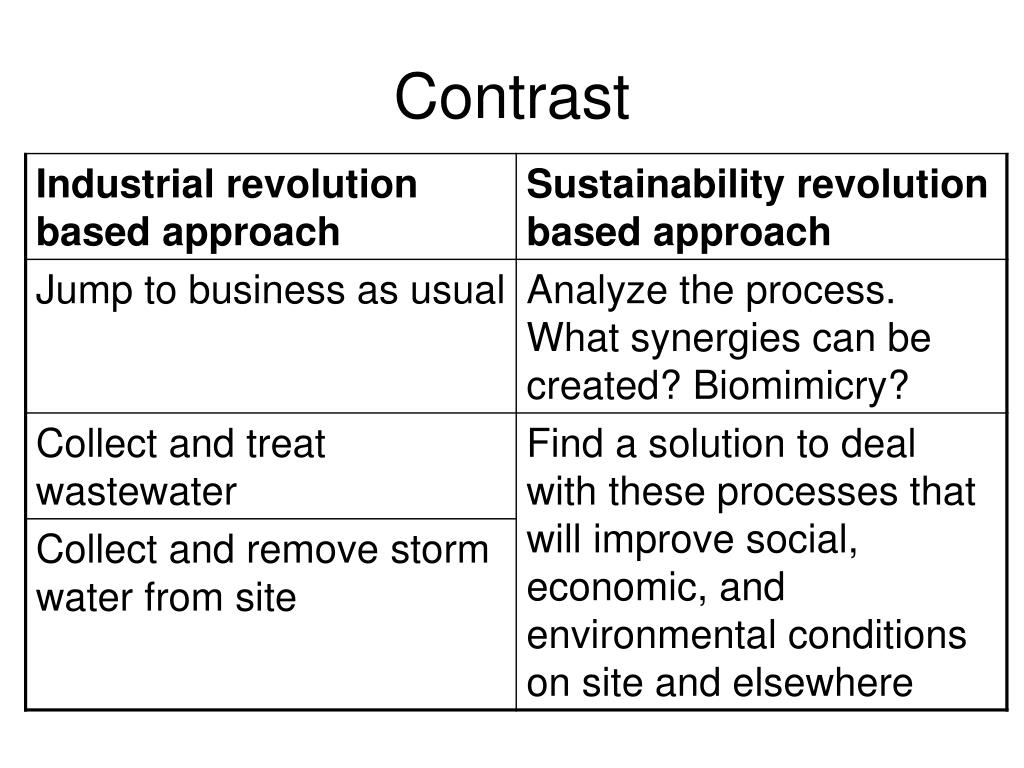 Contrast

| Industrial revolution based approach | Sustainability revolution based approach |
|---|---|
| Jump to business as usual | Analyze the process. What synergies can be created? Biomimicry? |
| Collect and treat wastewater | Find a solution to deal with these processes that will improve social, economic, and environmental conditions on site and elsewhere |
| Collect and remove storm water from site | |